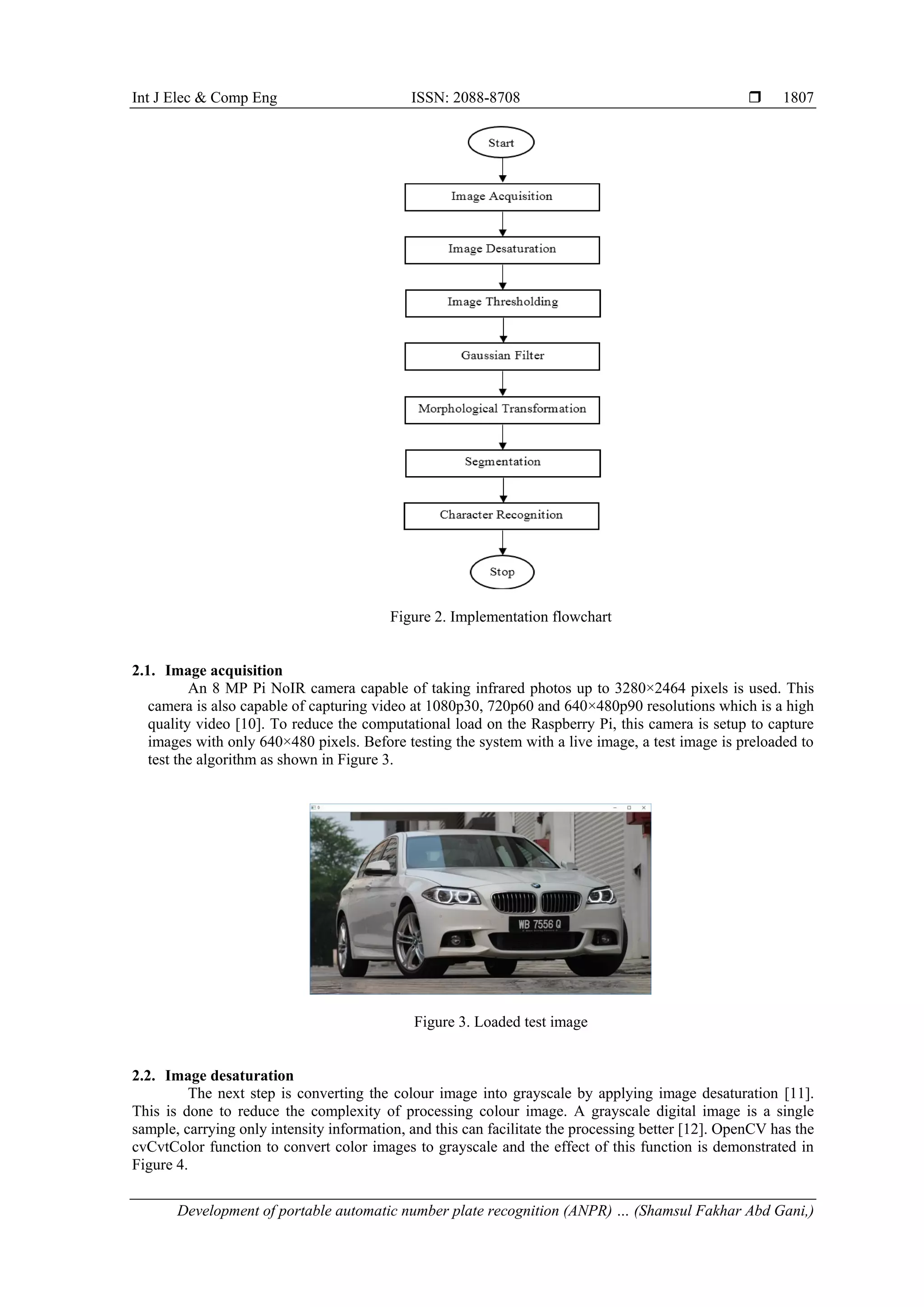 Int J Elec & Comp Eng ISSN: 2088-8708 ❒ 1807

Start

Image Acquisition

Image Desaturation

Image Thresholding

Gaussian Filter

Morphological Transformation

Segmentation

Character Recognition

Stop

Figure 2. Implementation flowchart

2.1. Image acquisition

An 8 MP Pi NoIR camera capable of taking infrared photos up to 3280×2464 pixels is used. This camera is also capable of capturing video at 1080p30, 720p60 and 640×480p90 resolutions which is a high quality video [10]. To reduce the computational load on the Raspberry Pi, this camera is setup to capture images with only 640×480 pixels. Before testing the system with a live image, a test image is preloaded to test the algorithm as shown in Figure 3.

WB 7556 Q

Figure 3. Loaded test image

2.2. Image desaturation

The next step is converting the colour image into grayscale by applying image desaturation [11]. This is done to reduce the complexity of processing colour image. A grayscale digital image is a single sample, carrying only intensity information, and this can facilitate the processing better [12]. OpenCV has the cvCvtColor function to convert color images to grayscale and the effect of this function is demonstrated in Figure 4.

Development of portable automatic number plate recognition (ANPR) … (Shamsul Fakhar Abd Gani,)